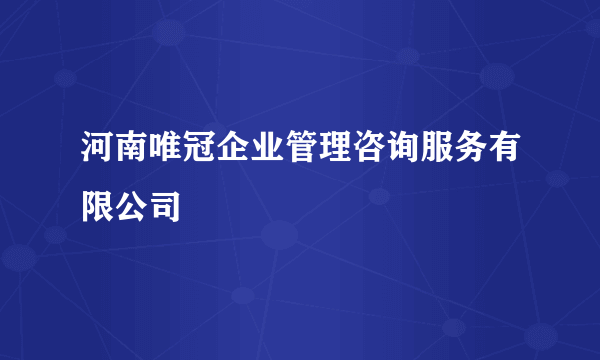 河南唯冠企业管理咨询服务有限公司